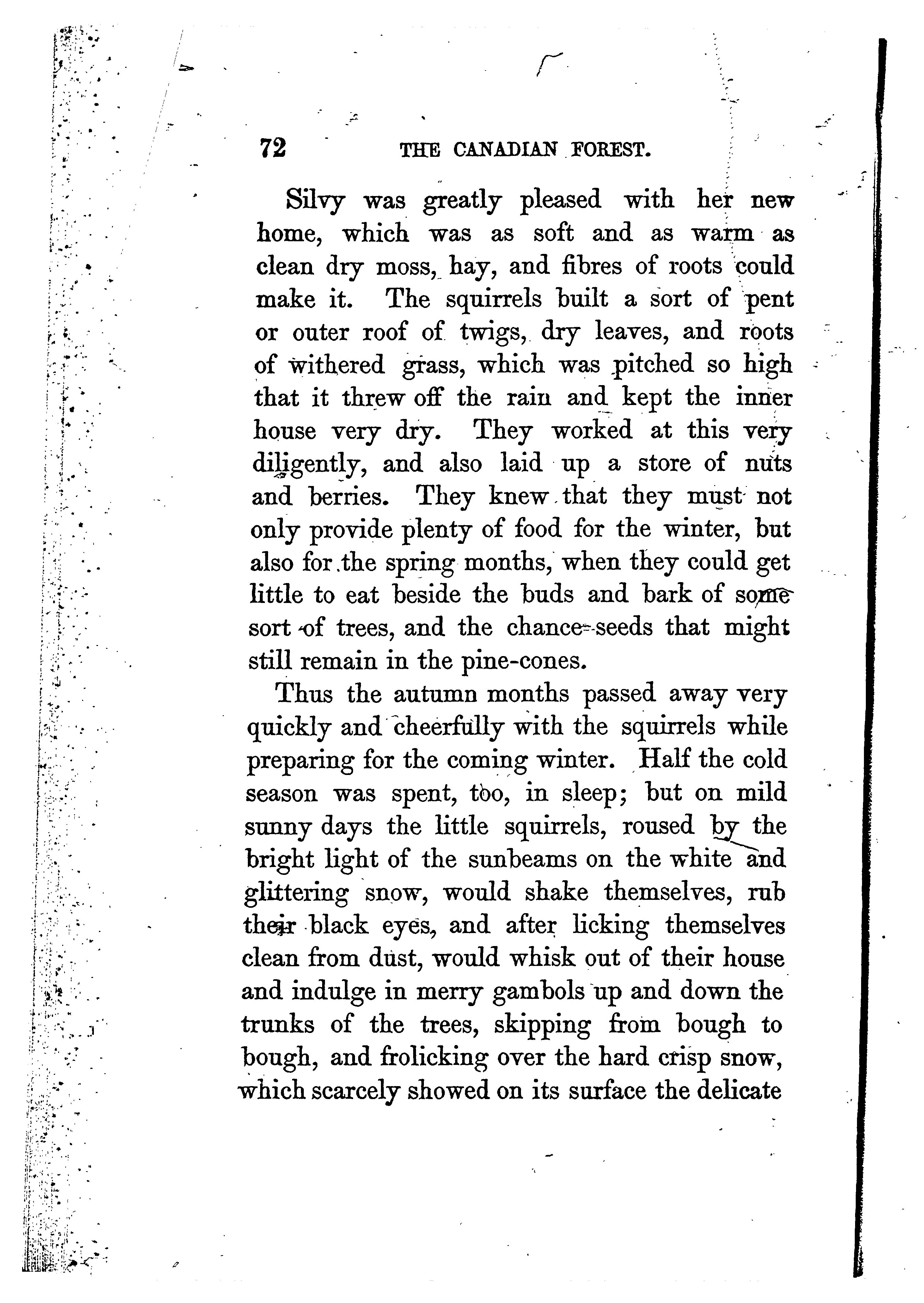 72 THE CANADIAN FOREST.

Silvy was greatly pleased with her new home, which was as soft and as warm as clean dry moss, hay, and fibres of roots could make it. The squirrels built a sort of pent or outer roof of twigs, dry leaves, and roots of withered grass, which was pitched so high that it threw off the rain and kept the inner house very dry. They worked at this very diligently, and also laid up a store of nuts and berries. They knew that they must not only provide plenty of food for the winter, but also for the spring months, when they could get little to eat beside the buds and bark of some sort of trees, and the chance-seeds that might still remain in the pine-cones.

Thus the autumn months passed away very quickly and cheerfully with the squirrels while preparing for the coming winter. Half the cold season was spent, too, in sleep; but on mild sunny days the little squirrels, roused by the bright light of the sunbeams on the white and glittering snow, would shake themselves, rub their black eyes, and after licking themselves clean from dust, would whisk out of their house and indulge in merry gambols up and down the trunks of the trees, skipping from bough to bough, and frolicking over the hard crisp snow, which scarcely showed on its surface the delicate